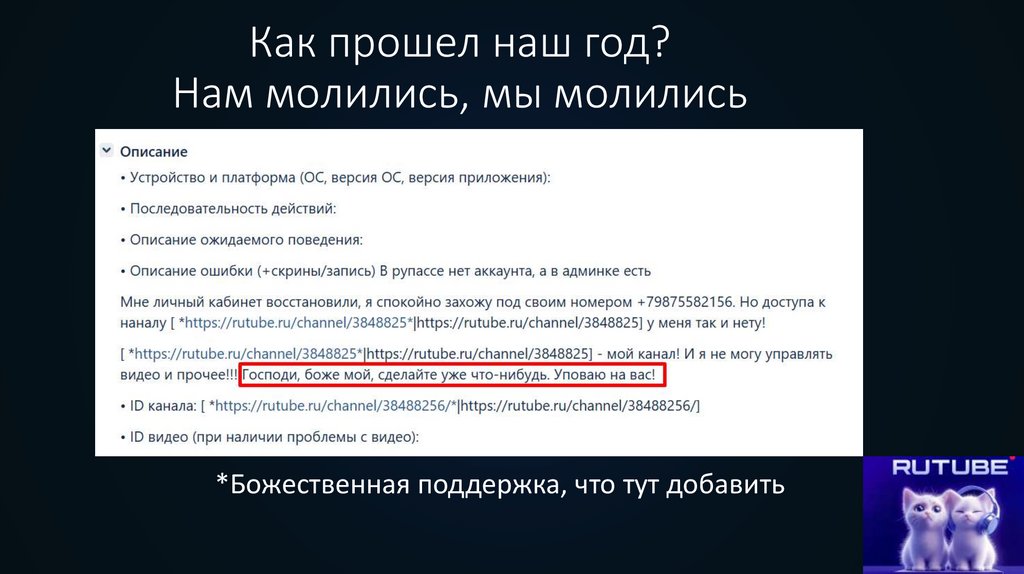 Как прошел наш год?
Нам молились, мы молились

Описание

• Устройство и платформа (ОС, версия ОС, версия приложения):

• Последовательность действий:

• Описание ожидаемого поведения:

• Описание ошибки (+скрины/запись) В рупассе нет аккаунта, а в админке есть

Мне личный кабинет восстановили, я спокойно захожу под своим номером +79875582156. Но доступа к наналу [ *https://rutube.ru/channel/3848825*|https://rutube.ru/channel/3848825] у меня так и нету!

[ *https://rutube.ru/channel/3848825*|https://rutube.ru/channel/3848825] - мой канал! И я не могу управлять видео и прочее!!! Господи, боже мой, сделайте уже что-нибудь. Уповаю на вас!

• ID канала: [ *https://rutube.ru/channel/38488256/*|https://rutube.ru/channel/38488256/]

• ID видео (при наличии проблемы с видео):

*Божественная поддержка, что тут добавить

RUTUBE